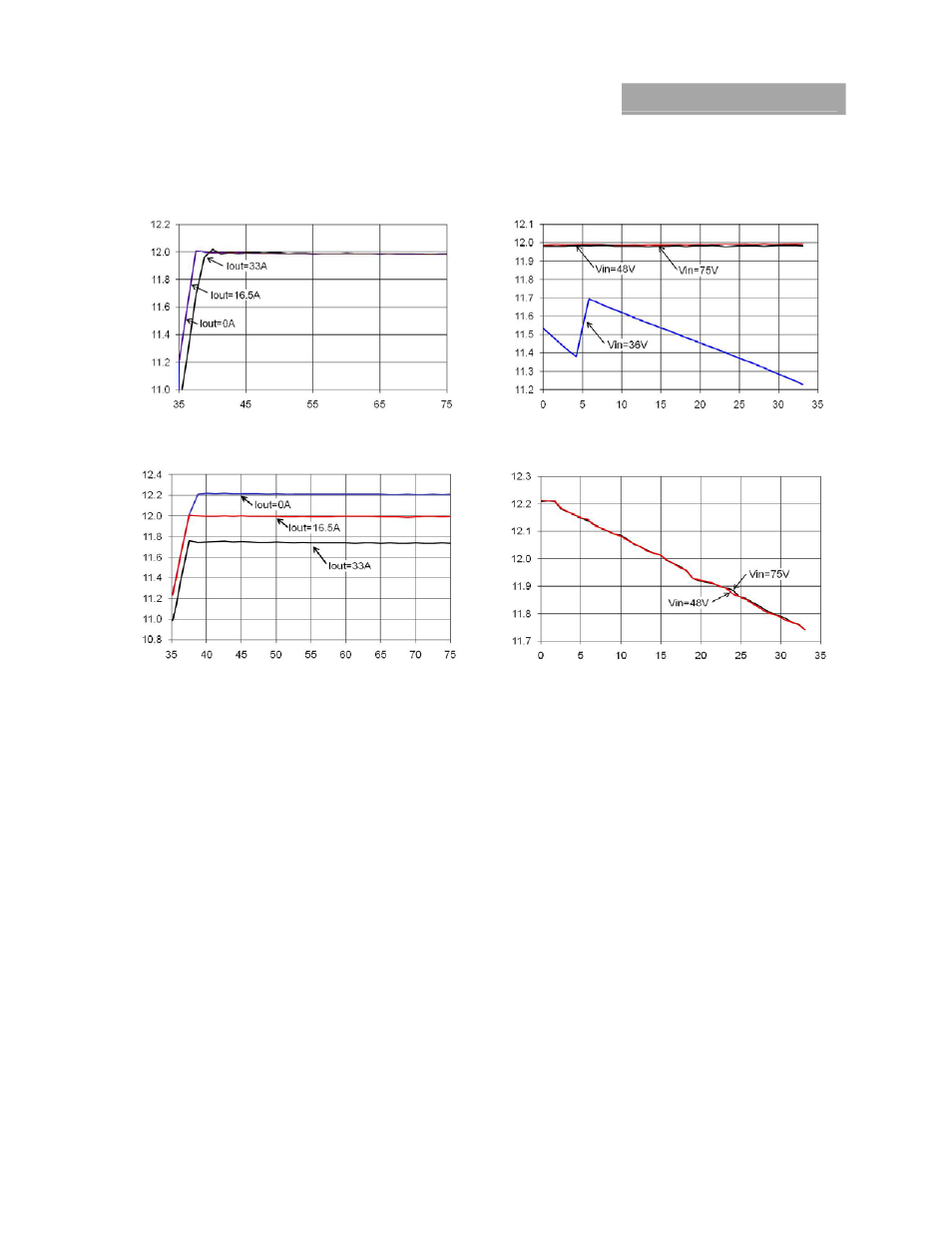 12.2
12.0
11.8
11.6
11.4
11.2
11.0
35 45 55 65 75
Iout=33A
Iout=16.5A
Iout=0A

12.1
12.0
11.9
11.8
11.7
11.6
11.5
11.4
11.3
11.2
0 5 10 15 20 25 30 35
Vin=48V
Vin=75V
Vin=36V

12.4
12.2
12.0
11.8
11.6
11.4
11.2
11.0
10.8
35 40 45 50 55 60 65 70 75
Iout=0A
Iout=16.5A
Iout=33A

12.3
12.2
12.1
12.0
11.9
11.8
11.7
0 5 10 15 20 25 30 35
Vin=75V
Vin=48V